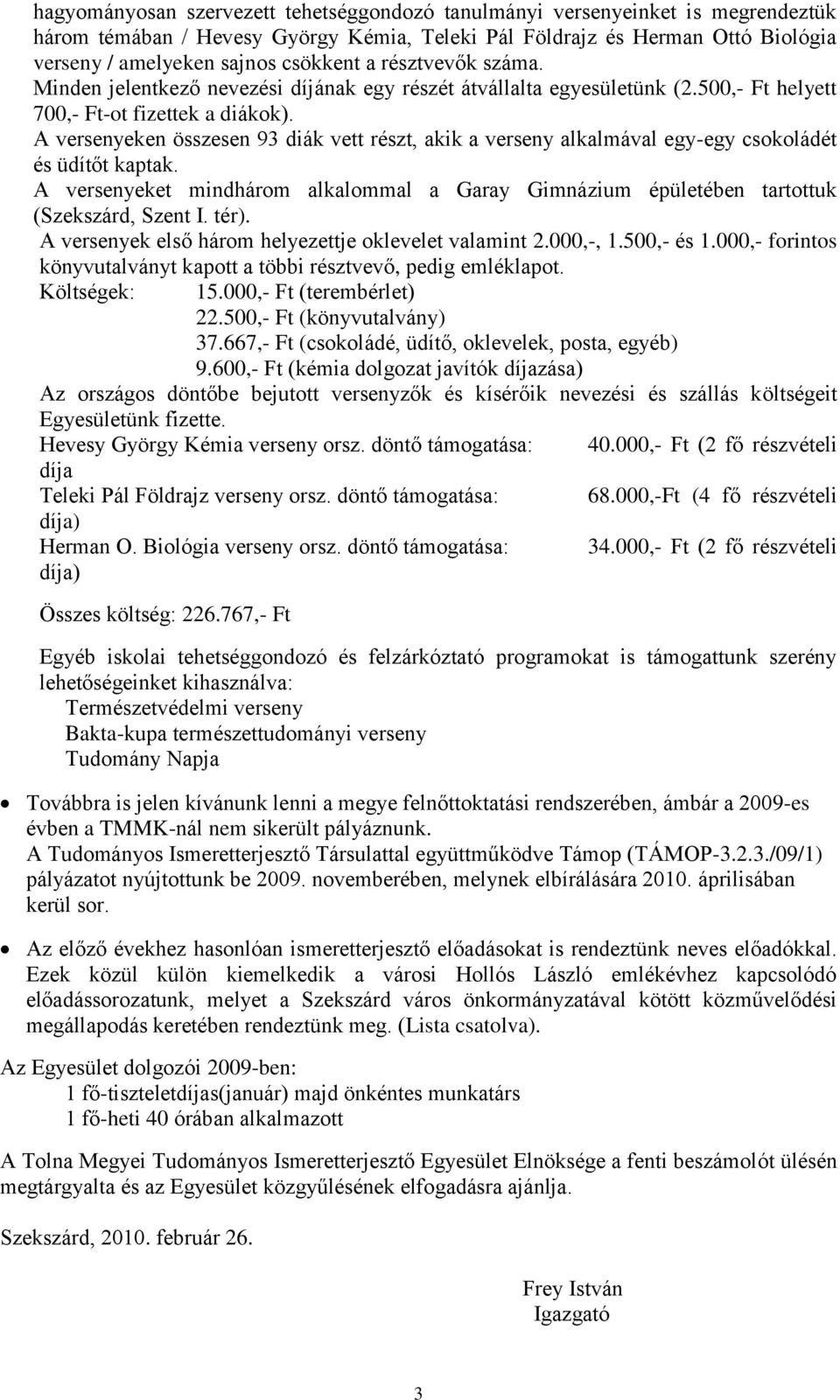 hagyományosan szervezett tehetséggondozó tanulmányi versenyeinket is megrendeztük három témában / Hevesy György Kémia, Teleki Pál Földrajz és Herman Ottó Biológia verseny / amelyeken sajnos csökkent a résztvevők száma.
Minden jelentkező nevezési díjának egy részét átvállalta egyesületünk (2.500,- Ft helyett 700,- Ft-ot fizettek a diákok).
A versenyeken összesen 93 diák vett részt, akik a verseny alkalmával egy-egy csokoládét és üdítőt kaptak.
A versenyeket mindhárom alkalommal a Garay Gimnázium épületében tartottuk (Szekszárd, Szent I. tér).
A versenyek első három helyezettje oklevelet valamint 2.000,-, 1.500,- és 1.000,- forintos könyvutalványt kapott a többi résztvevő, pedig emléklapot.
Költségek: 15.000,- Ft (terembérlet)
22.500,- Ft (könyvutalvány)
37.667,- Ft (csokoládé, üdítő, oklevelek, posta, egyéb)
9.600,- Ft (kémia dolgozat javítók díjazása)
Az országos döntőbe bejutott versenyzők és kísérőik nevezési és szállás költségeit Egyesületünk fizette.
Hevesy György Kémia verseny orsz. döntő támogatása: 40.000,- Ft (2 fő részvételi díja
Teleki Pál Földrajz verseny orsz. döntő támogatása: 68.000,-Ft (4 fő részvételi díja)
Herman O. Biológia verseny orsz. döntő támogatása: 34.000,- Ft (2 fő részvételi díja)

Összes költség: 226.767,- Ft

Egyéb iskolai tehetséggondozó és felzárkóztató programokat is támogattunk szerény lehetőségeinket kihasználva:
Természetvédelmi verseny
Bakta-kupa természettudományi verseny
Tudomány Napja

• Továbbra is jelen kívánunk lenni a megye felnőttoktatási rendszerében, ámbár a 2009-es évben a TMMK-nál nem sikerült pályáznunk.
A Tudományos Ismeretterjesztő Társulattal együttműködve Támop (TÁMOP-3.2.3./09/1) pályázatot nyújtottunk be 2009. novemberében, melynek elbírálására 2010. áprilisában kerül sor.

• Az előző évekhez hasonlóan ismeretterjesztő előadásokat is rendeztünk neves előadókkal. Ezek közül külön kiemelkedik a városi Hollós László emlékévhez kapcsolódó előadássorozatunk, melyet a Szekszárd város önkormányzatával kötött közművelődési megállapodás keretében rendeztünk meg. (Lista csatolva).

Az Egyesület dolgozói 2009-ben:
1 fő-tiszteletdíjas(január) majd önkéntes munkatárs
1 fő-heti 40 órában alkalmazott

A Tolna Megyei Tudományos Ismeretterjesztő Egyesület Elnöksége a fenti beszámolót ülésén megtárgyalta és az Egyesület közgyűlésének elfogadásra ajánlja.

Szekszárd, 2010. február 26.

Frey István
Igazgató

3